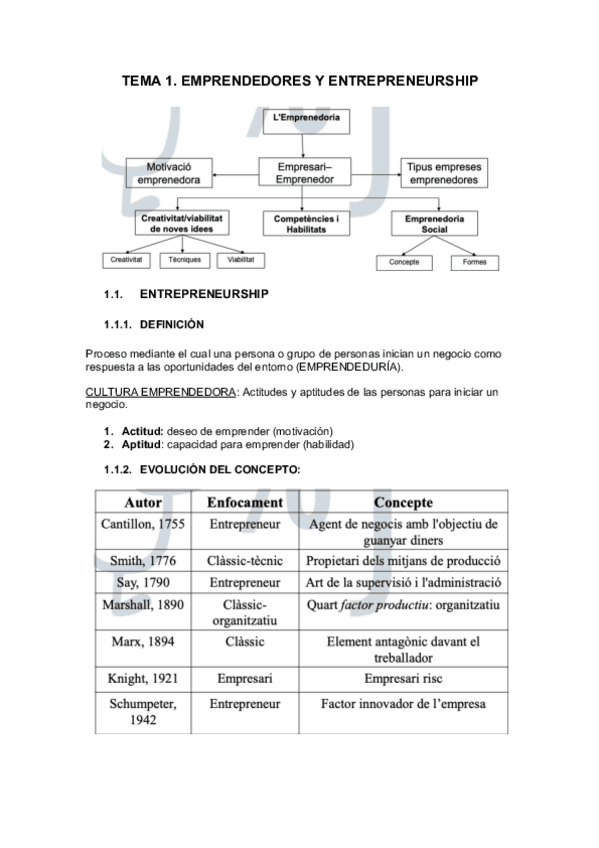 TEMA 1. EMPRENDEDORES Y ENTREPRENEURSHIP

L'Emprenedoria

Motivació emprenedora

Empresari–Emprenedor

Tipus empreses emprenedores

Creativitat/viabilitat de noves idees

Competències i Habilitats

Emprenedoria Social

Creativitat

Tècniques

Viabilitat

Concepte

Formes

1.1. ENTREPRENEURSHIP

1.1.1. DEFINICIÓN

Proceso mediante el cual una persona o grupo de personas inician un negocio como respuesta a las oportunidades del entorno (EMPRENDEDURÍA).

CULTURA EMPRENDEDORA: Actitudes y aptitudes de las personas para iniciar un negocio.

1. Actitud: deseo de emprender (motivación)
2. Aptitud: capacidad para emprender (habilidad)

1.1.2. EVOLUCIÓN DEL CONCEPTO:

| Autor | Enfocament | Concepte |
|---|---|---|
| Cantillon, 1755 | Entrepreneur | Agent de negocis amb l'objectiu de guanyar diners |
| Smith, 1776 | Clàssic-tècnic | Propietari dels mitjans de producció |
| Say, 1790 | Entrepreneur | Art de la supervisió i l'administració |
| Marshall, 1890 | Clàssic-organitzatiu | Quart factor productiu: organitzatiu |
| Marx, 1894 | Clàssic | Element antagònic davant el treballador |
| Knight, 1921 | Empresari | Empresari risc |
| Schumpeter, 1942 | Entrepreneur | Factor innovador de l'empresa |